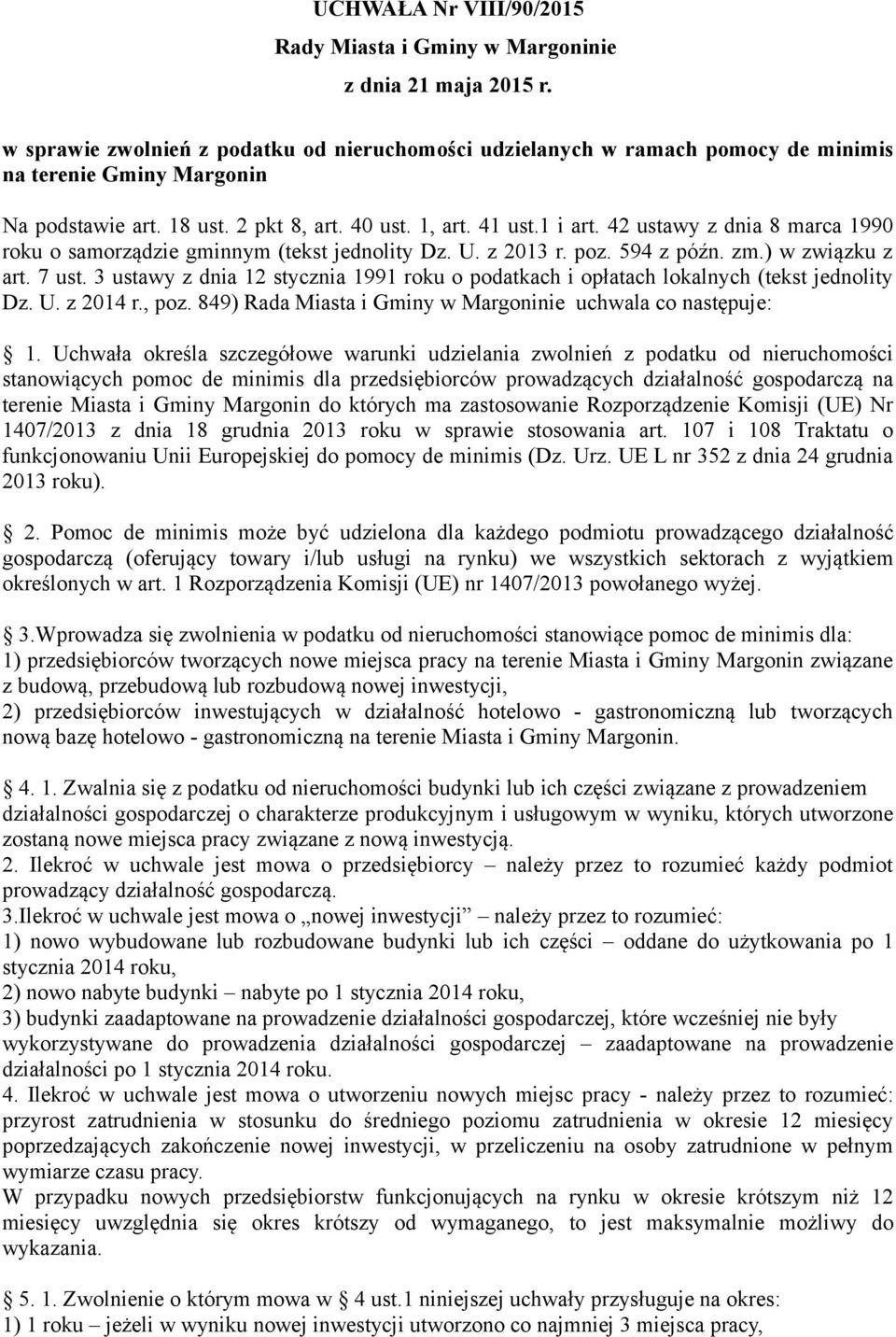 UCHWAŁA Nr VIII/90/2015
Rady Miasta i Gminy w Margoninie
z dnia 21 maja 2015 r.

w sprawie zwolnień z podatku od nieruchomości udzielanych w ramach pomocy de minimis na terenie Gminy Margonin

Na podstawie art. 18 ust. 2 pkt 8, art. 40 ust. 1, art. 41 ust.1 i art. 42 ustawy z dnia 8 marca 1990 roku o samorządzie gminnym (tekst jednolity Dz. U. z 2013 r. poz. 594 z późn. zm.) w związku z art. 7 ust. 3 ustawy z dnia 12 stycznia 1991 roku o podatkach i opłatach lokalnych (tekst jednolity Dz. U. z 2014 r., poz. 849) Rada Miasta i Gminy w Margoninie uchwala co następuje:

1. Uchwała określa szczegółowe warunki udzielania zwolnień z podatku od nieruchomości stanowiących pomoc de minimis dla przedsiębiorców prowadzących działalność gospodarczą na terenie Miasta i Gminy Margonin do których ma zastosowanie Rozporządzenie Komisji (UE) Nr 1407/2013 z dnia 18 grudnia 2013 roku w sprawie stosowania art. 107 i 108 Traktatu o funkcjonowaniu Unii Europejskiej do pomocy de minimis (Dz. Urz. UE L nr 352 z dnia 24 grudnia 2013 roku).

2. Pomoc de minimis może być udzielona dla każdego podmiotu prowadzącego działalność gospodarczą (oferujący towary i/lub usługi na rynku) we wszystkich sektorach z wyjątkiem określonych w art. 1 Rozporządzenia Komisji (UE) nr 1407/2013 powołanego wyżej.

3.Wprowadza się zwolnienia w podatku od nieruchomości stanowiące pomoc de minimis dla:
1) przedsiębiorców tworzących nowe miejsca pracy na terenie Miasta i Gminy Margonin związane z budową, przebudową lub rozbudową nowej inwestycji,
2) przedsiębiorców inwestujących w działalność hotelowo - gastronomiczną lub tworzących nową bazę hotelowo - gastronomiczną na terenie Miasta i Gminy Margonin.

4. 1. Zwalnia się z podatku od nieruchomości budynki lub ich części związane z prowadzeniem działalności gospodarczej o charakterze produkcyjnym i usługowym w wyniku, których utworzone zostaną nowe miejsca pracy związane z nową inwestycją.
2. Ilekroć w uchwale jest mowa o przedsiębiorcy – należy przez to rozumieć każdy podmiot prowadzący działalność gospodarczą.
3.Ilekroć w uchwale jest mowa o „nowej inwestycji” – należy przez to rozumieć:
1) nowo wybudowane lub rozbudowane budynki lub ich części – oddane do użytkowania po 1 stycznia 2014 roku,
2) nowo nabyte budynki – nabyte po 1 stycznia 2014 roku,
3) budynki zaadaptowane na prowadzenie działalności gospodarczej, które wcześniej nie były wykorzystywane do prowadzenia działalności gospodarczej – zaadaptowane na prowadzenie działalności po 1 stycznia 2014 roku.
4. Ilekroć w uchwale jest mowa o utworzeniu nowych miejsc pracy - należy przez to rozumieć: przyrost zatrudnienia w stosunku do średniego poziomu zatrudnienia w okresie 12 miesięcy poprzedzających zakończenie nowej inwestycji, w przeliczeniu na osoby zatrudnione w pełnym wymiarze czasu pracy.
W przypadku nowych przedsiębiorstw funkcjonujących na rynku w okresie krótszym niż 12 miesięcy uwzględnia się okres krótszy od wymaganego, to jest maksymalnie możliwy do wykazania.

5. 1. Zwolnienie o którym mowa w 4 ust.1 niniejszej uchwały przysługuje na okres:
1) 1 roku – jeżeli w wyniku nowej inwestycji utworzono co najmniej 3 miejsca pracy,